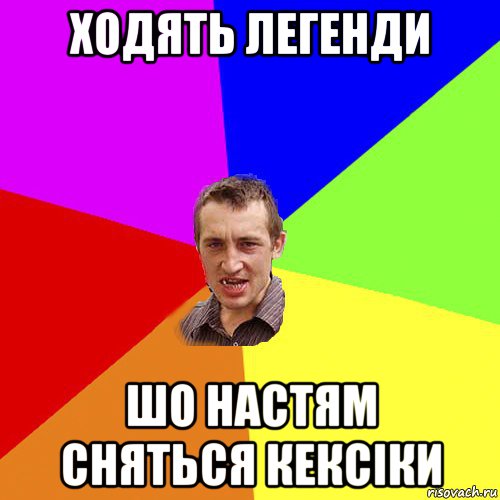 ХОДЯТЬ ЛЕГЕНДИ

ШО НАСТЯМ СНЯТЬСЯ КЕКСІКИ

risovach.ru